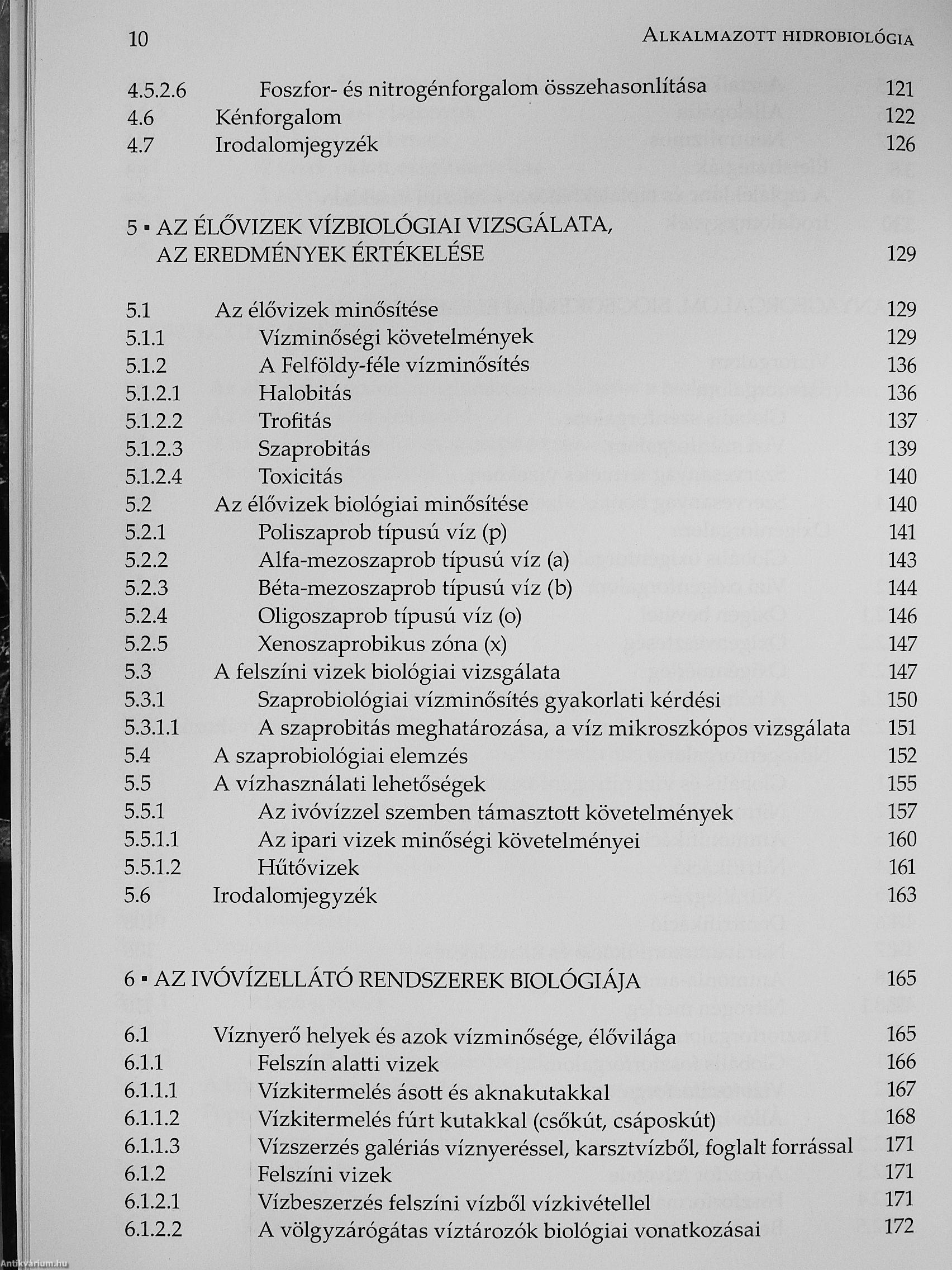 10 ALKALMAZOTT HIDROBIOLÓGIA

4.5.2.6 Foszfor- és nitrogénforgalom összehasonlítása 121
4.6 Kénforgalom 122
4.7 Irodalomjegyzék 126

5 ▪ AZ ÉLŐVIZEK VÍZBIOLÓGIAI VIZSGÁLATA, AZ EREDMÉNYEK ÉRTÉKELÉSE 129

5.1 Az élővizek minősítése 129
5.1.1 Vízminőségi követelmények 129
5.1.2 A Felföldy-féle vízminősítés 136
5.1.2.1 Halobitás 136
5.1.2.2 Trofitás 137
5.1.2.3 Szaprobitás 139
5.1.2.4 Toxicitás 140
5.2 Az élővizek biológiai minősítése 140
5.2.1 Poliszaprob típusú víz (p) 141
5.2.2 Alfa-mezoszaprob típusú víz (a) 143
5.2.3 Béta-mezoszaprob típusú víz (b) 144
5.2.4 Oligoszaprob típusú víz (o) 146
5.2.5 Xenoszaprobikus zóna (x) 147
5.3 A felszíni vizek biológiai vizsgálata 147
5.3.1 Szaprobiológiai vízminősítés gyakorlati kérdési 150
5.3.1.1 A szaprobitás meghatározása, a víz mikroszkópos vizsgálata 151
5.4 A szaprobiológiai elemzés 152
5.5 A vízhasználati lehetőségek 155
5.5.1 Az ivóvízzel szemben támasztott követelmények 157
5.5.1.1 Az ipari vizek minőségi követelményei 160
5.5.1.2 Hűtővizek 161
5.6 Irodalomjegyzék 163

6 ▪ AZ IVÓVÍZELLÁTÓ RENDSZEREK BIOLÓGIÁJA 165

6.1 Víznyerő helyek és azok vízminősége, élővilága 165
6.1.1 Felszín alatti vizek 166
6.1.1.1 Vízkitermelés ásott és aknakutakkal 167
6.1.1.2 Vízkitermelés fúrt kutakkal (csőkút, csáposkút) 168
6.1.1.3 Vízszerzés galériás víznyeréssel, karsztvízből, foglalt forrással 171
6.1.2 Felszíni vizek 171
6.1.2.1 Vízbeszerzés felszíni vízből vízkivétellel 171
6.1.2.2 A völgyzárógátas víztározók biológiai vonatkozásai 172

Antikvárium.hu